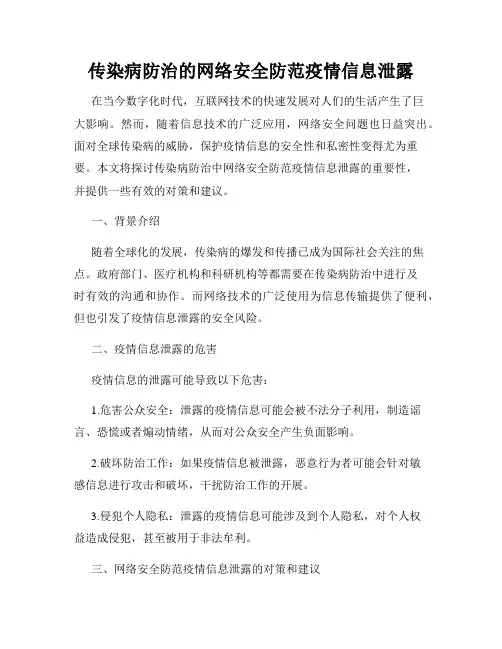 传染病防治的网络安全防范疫情信息泄露

在当今数字化时代，互联网技术的快速发展对人们的生活产生了巨大影响。然而，随着信息技术的广泛应用，网络安全问题也日益突出。面对全球传染病的威胁，保护疫情信息的安全性和私密性变得尤为重要。本文将探讨传染病防治中网络安全防范疫情信息泄露的重要性，并提供一些有效的对策和建议。

一、背景介绍

随着全球化的发展，传染病的爆发和传播已成为国际社会关注的焦点。政府部门、医疗机构和科研机构等都需要在传染病防治中进行及时有效的沟通和协作。而网络技术的广泛使用为信息传输提供了便利，但也引发了疫情信息泄露的安全风险。

二、疫情信息泄露的危害

疫情信息的泄露可能导致以下危害：

1.危害公众安全：泄露的疫情信息可能会被不法分子利用，制造谣言、恐慌或者煽动情绪，从而对公众安全产生负面影响。

2.破坏防治工作：如果疫情信息被泄露，恶意行为者可能会针对敏感信息进行攻击和破坏，干扰防治工作的开展。

3.侵犯个人隐私：泄露的疫情信息可能涉及到个人隐私，对个人权益造成侵犯，甚至被用于非法牟利。

三、网络安全防范疫情信息泄露的对策和建议